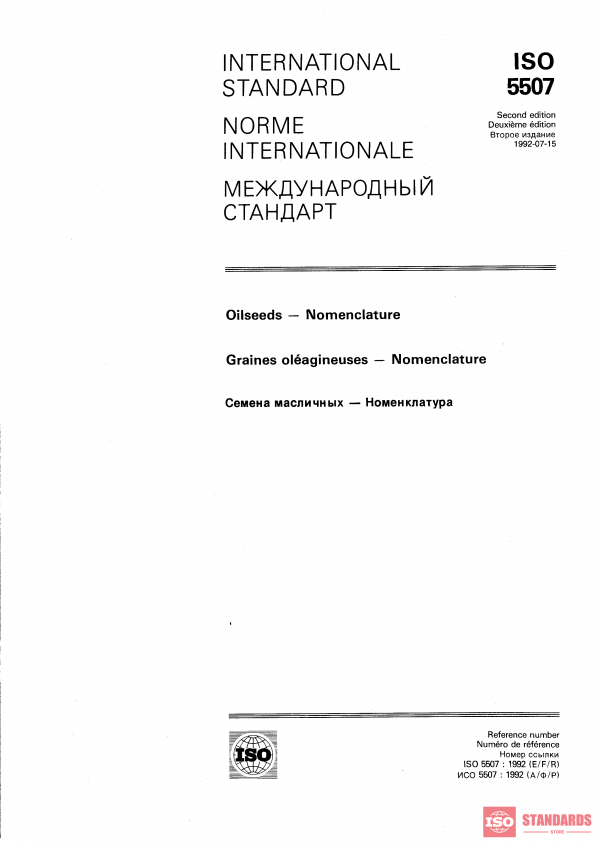 INTERNATIONAL STANDARD

NORME INTERNATIONALE

МЕЖДУНАРОДНЫЙ СТАНДАРТ

ISO
5507

Second edition
Deuxième édition
Второе издание
1992-07-15

Oilseeds — Nomenclature

Graines oléagineuses — Nomenclature

Семена масличных — Номенклатура

ISO

Reference number
Numéro de référence
Номер ссылки
ISO 5507 : 1992 (E/F/R)
ИСО 5507 : 1992 (А/Ф/Р)

ISO STANDARDS
STORE